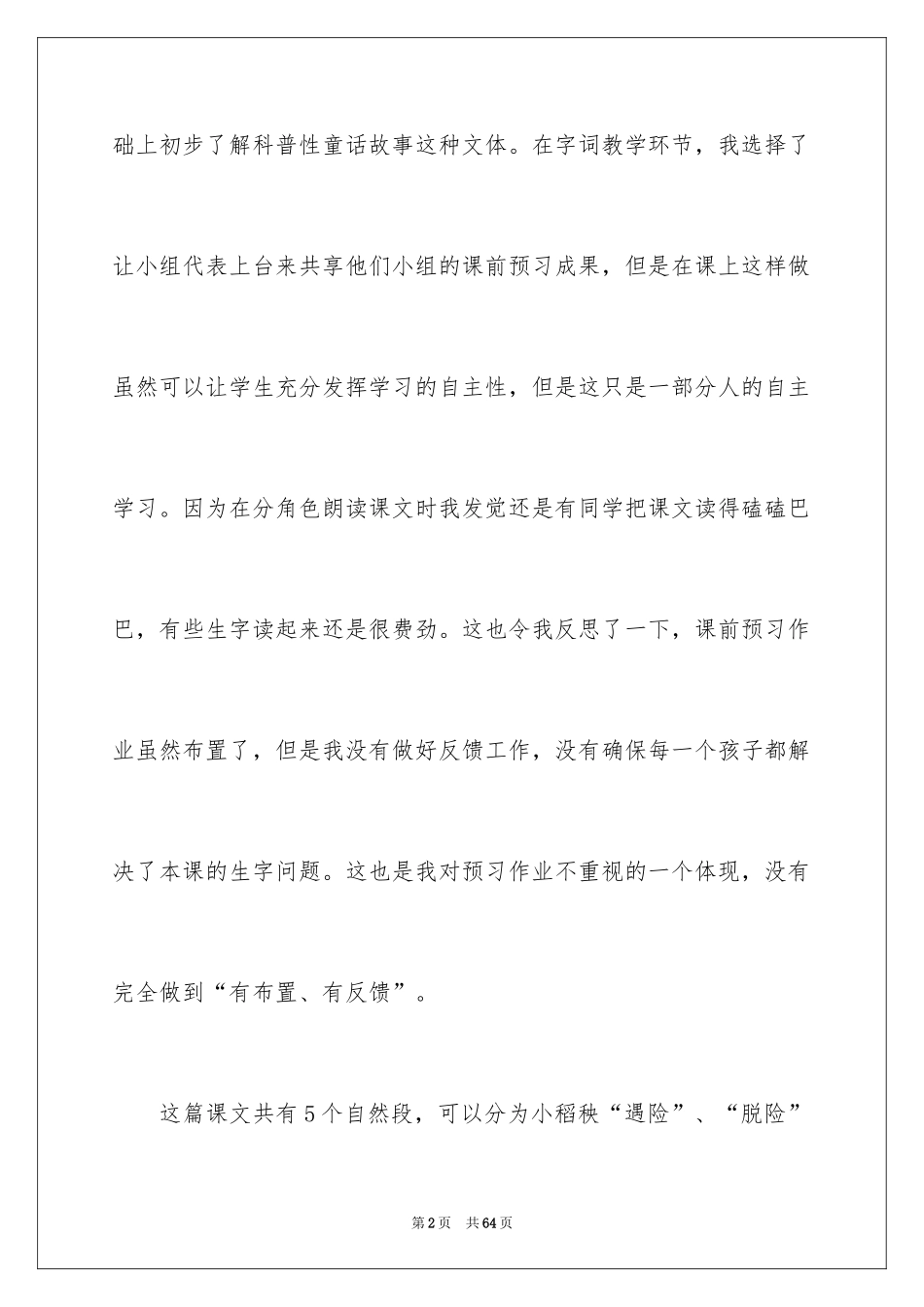 础上初步了解科普性童话故事这种文体。在字词教学环节，我选择了让小组代表上台来共享他们小组的课前预习成果，但是在课上这样做虽然可以让学生充分发挥学习的自主性，但是这只是一部分人的自主学习。因为在分角色朗读课文时我发觉还是有同学把课文读得磕磕巴巴，有些生字读起来还是很费劲。这也令我反思了一下，课前预习作业虽然布置了，但是我没有做好反馈工作，没有确保每一个孩子都解决了本课的生字问题。这也是我对预习作业不重视的一个体现，没有完全做到“有布置、有反馈”。

这篇课文共有5个自然段，可以分为小稻秧“遇险”、“脱险”

第2页 共64页